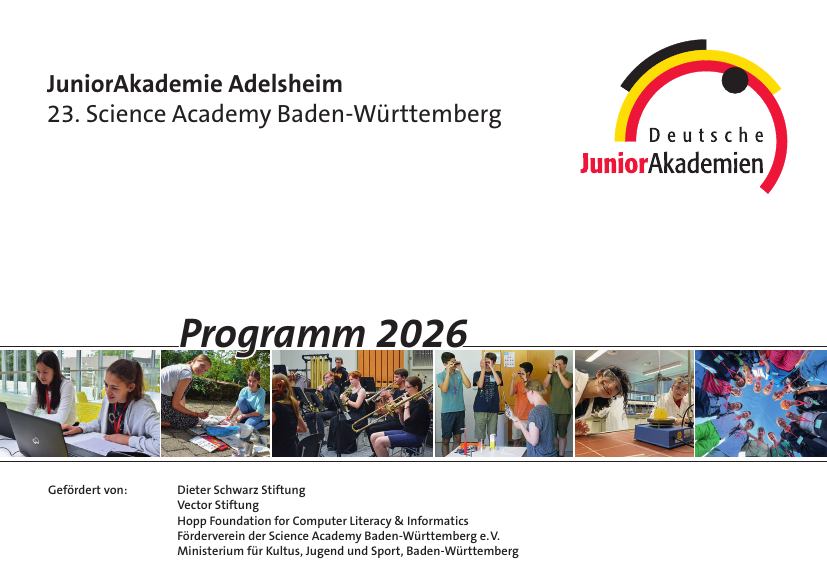 JuniorAkademie Adelsheim
23. Science Academy Baden-Württemberg

Deutsche
JuniorAkademien

Programm 2026

Gefördert von:

Dieter Schwarz Stiftung
Vector Stiftung
Hopp Foundation for Computer Literacy & Informatics
Förderverein der Science Academy Baden-Württemberg e.V.
Ministerium für Kultus, Jugend und Sport, Baden-Württemberg